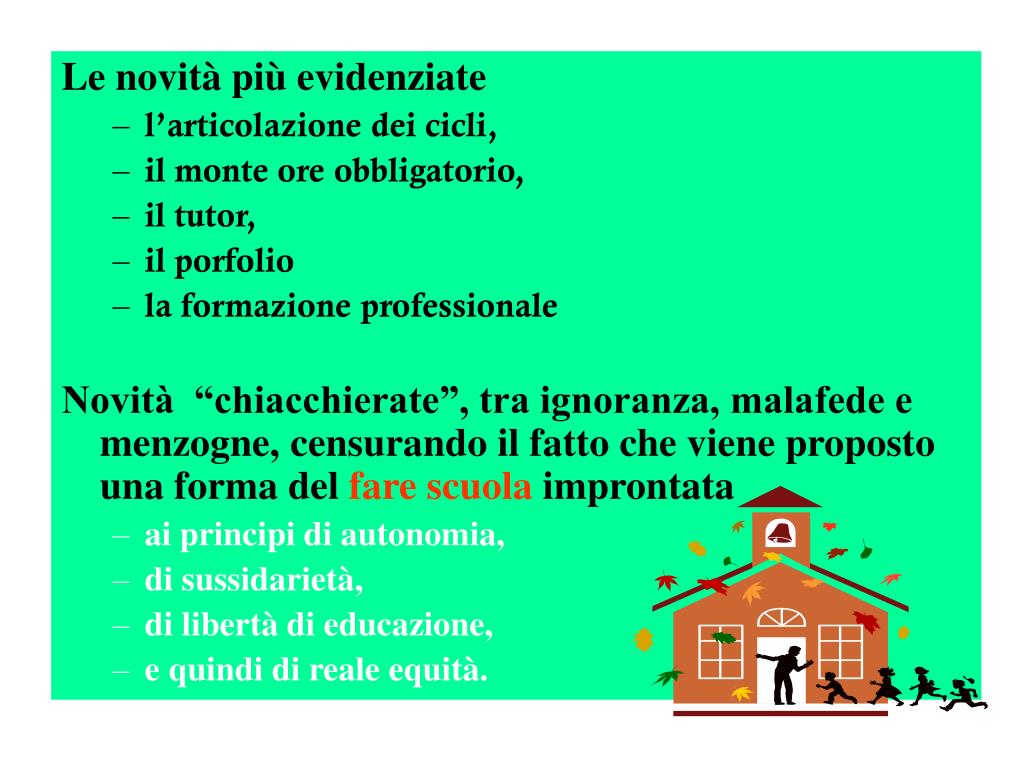 Le novità più evidenziate

- l'articolazione dei cicli,
- il monte ore obbligatorio,
- il tutor,
- il porfolio
- la formazione professionale

Novità "chiacchierate", tra ignoranza, malafede e menzogne, censurando il fatto che viene proposto una forma del fare scuola improntata

- ai principi di autonomia,
- di sussidarietà,
- di libertà di educazione,
- e quindi di reale equità.